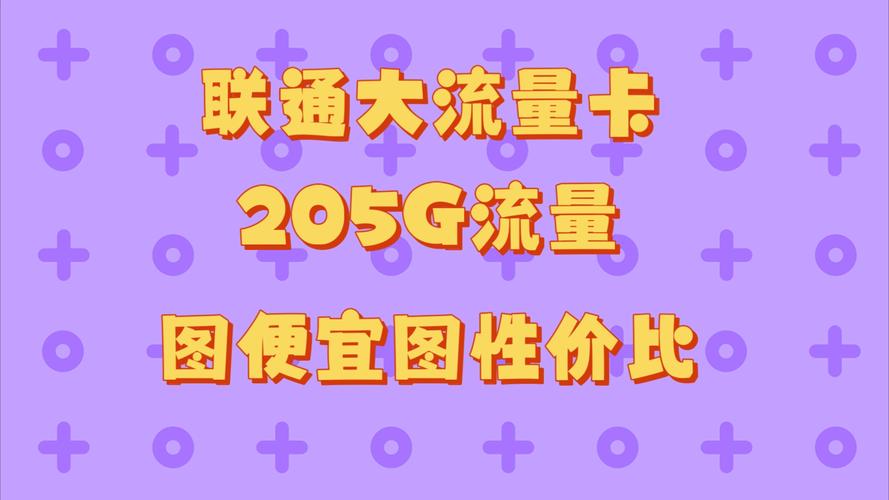 联通大流量卡
205G流量
图便宜图性价比